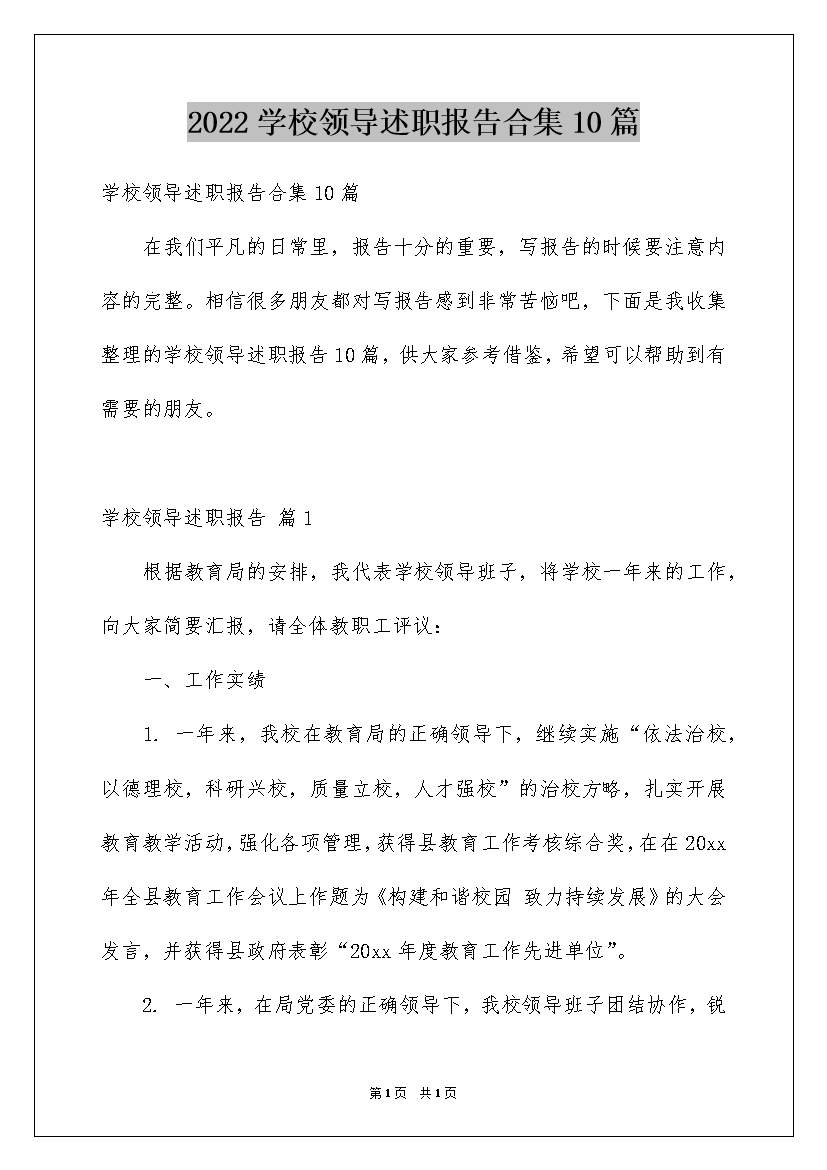 2022学校领导述职报告合集10篇

学校领导述职报告合集10篇

在我们平凡的日常里，报告十分的重要，写报告的时候要注意内容的完整。相信很多朋友都对写报告感到非常苦恼吧，下面是我收集整理的学校领导述职报告10篇，供大家参考借鉴，希望可以帮助到有需要的朋友。

学校领导述职报告 篇1

根据教育局的安排，我代表学校领导班子，将学校一年来的工作，向大家简要汇报，请全体教职工评议：

一、工作实绩

1. 一年来，我校在教育局的正确领导下，继续实施“依法治校，以德理校，科研兴校，质量立校，人才强校”的治校方略，扎实开展教育教学活动，强化各项管理，获得县教育工作考核综合奖，在在20xx年全县教育工作会议上作题为《构建和谐校园 致力持续发展》的大会发言，并获得县政府表彰“20xx年度教育工作先进单位”。

2. 一年来，在局党委的正确领导下，我校领导班子团结协作，锐

第1页 共1页